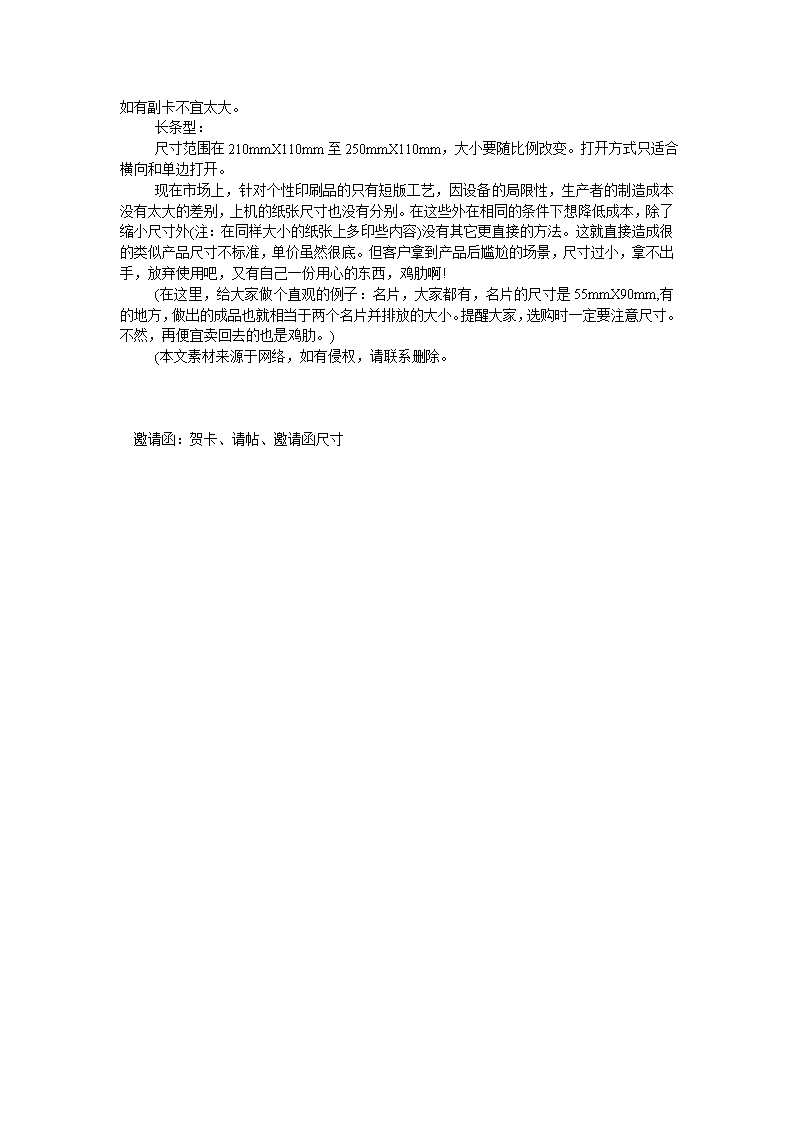 如有副卡不宜太大。

长条型：

尺寸范围在 210mmX110mm 至 250mmX110mm，大小要随比例改变。打开方式只适合横向和单边打开。

现在市场上，针对个性印刷品的只有短版工艺，因设备的局限性，生产者的制造成本没有太大的差别，上机的纸张尺寸也没有分别。在这些外在相同的条件下想降低成本，除了缩小尺寸外(注：在同样大小的纸张上多印些内容)没有其它更直接的方法。这就直接造成很的类似产品尺寸不标准，单价虽然很底。但客户拿到产品后尴尬的场景，尺寸过小，拿不出手，放弃使用吧，又有自己一份用心的东西，鸡肋啊!

(在这里，给大家做个直观的例子：名片，大家都有，名片的尺寸是 55mmX90mm,有的地方，做出的成品也就相当于两个名片并排放的大小。提醒大家，选购时一定要注意尺寸。不然，再便宜卖回去的也是鸡肋。)

(本文素材来源于网络，如有侵权，请联系删除。

邀请函：贺卡、请帖、邀请函尺寸